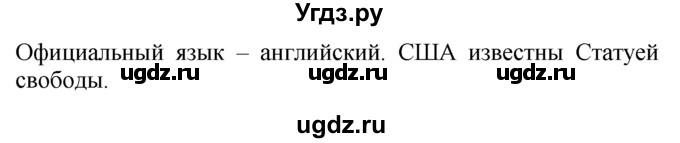 Угдз.ру

Официальный язык – английский. США известны Статуей свободы.

ugdz.ru ugdz.ru ugdz.ru

ugdz.ru